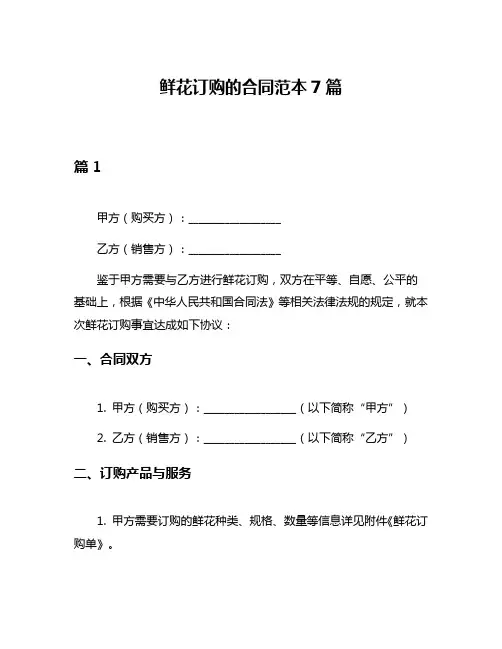 鲜花订购的合同范本 7 篇

篇 1

甲方（购买方）：________________

乙方（销售方）：________________

鉴于甲方需要与乙方进行鲜花订购，双方在平等、自愿、公平的基础上，根据《中华人民共和国合同法》等相关法律法规的规定，就本次鲜花订购事宜达成如下协议：

一、合同双方

1. 甲方（购买方）：________________（以下简称“甲方”）

2. 乙方（销售方）：________________（以下简称“乙方”）

二、订购产品与服务

1. 甲方需要订购的鲜花种类、规格、数量等信息详见附件《鲜花订购单》。